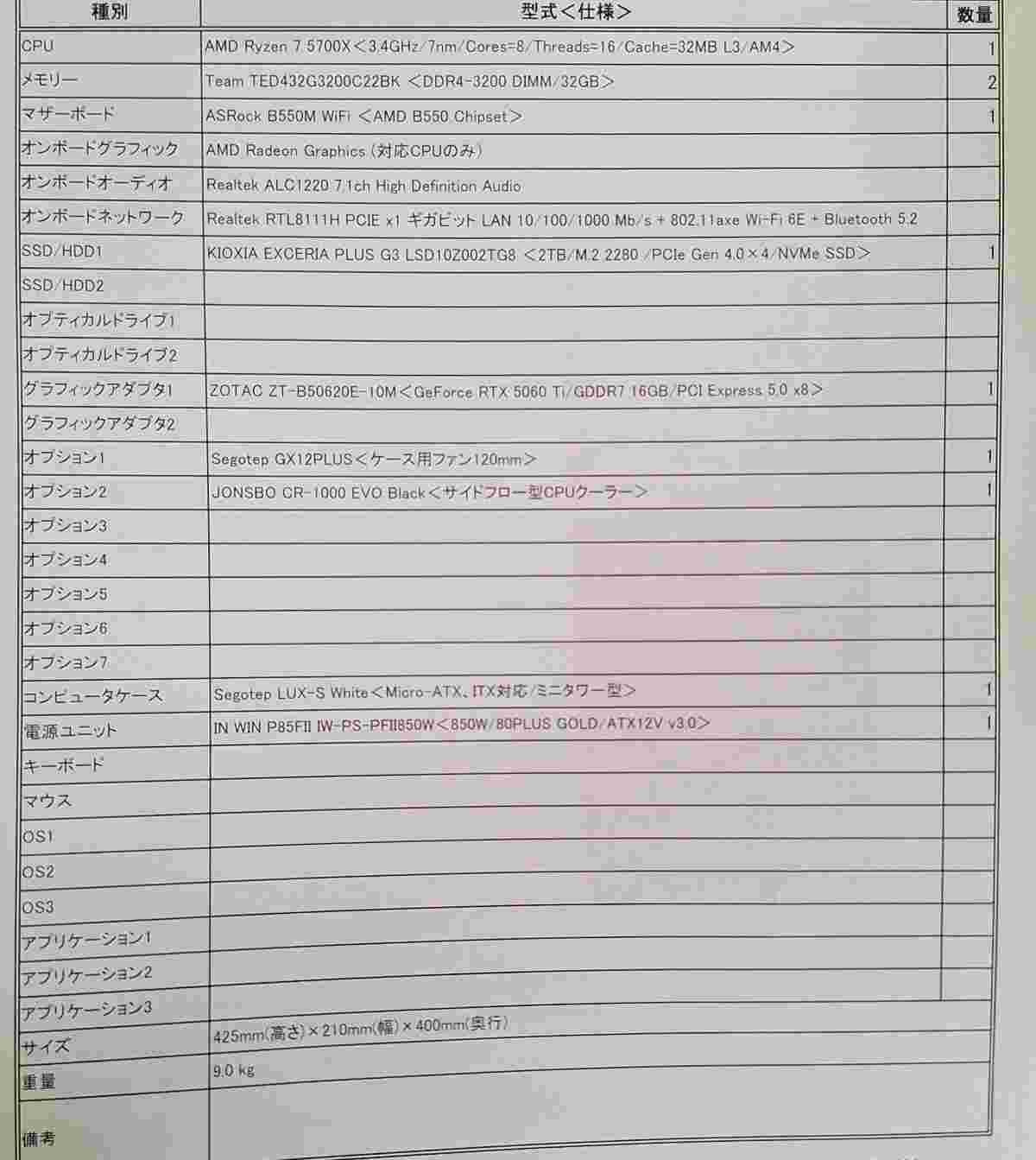 | 種別 | 型式＜仕様＞ | 数量 |
|---|---|---|
| CPU | AMD Ryzen 7 5700X＜3.4GHz/7nm/Cores=8/Threads=16/Cache=32MB L3/AM4＞ | 1 |
| メモリー | Team TED432G3200C22BK ＜DDR4-3200 DIMM/32GB＞ | 2 |
| マザーボード | ASRock B550M WiFi ＜AMD B550 Chipset＞ | 1 |
| オンボードグラフィック | AMD Radeon Graphics (対応CPUのみ) | |
| オンボードオーディオ | Realtek ALC1220 7.1ch High Definition Audio | |
| オンボードネットワーク | Realtek RTL8111H PCIE x1 ギガビット LAN 10/100/1000 Mb/s + 802.11axe Wi-Fi 6E + Bluetooth 5.2 | |
| SSD/HDD1 | KIOXIA EXCERIA PLUS G3 LSD10Z002TG8 ＜2TB/M.2 2280 /PCIe Gen 4.0×4/NVMe SSD＞ | 1 |
| SSD/HDD2 | | |
| オプティカルドライブ1 | | |
| オプティカルドライブ2 | | |
| グラフィックアダプタ1 | ZOTAC ZT-B50620E-10M＜GeForce RTX 5060 Ti/GDDR7 16GB/PCI Express 5.0 x8＞ | 1 |
| グラフィックアダプタ2 | | |
| オプション1 | Segotep GX12PLUS＜ケース用ファン120mm＞ | 1 |
| オプション2 | JONSBO CR-1000 EVO Black＜サイドフロー型CPUクーラー＞ | 1 |
| オプション3 | | |
| オプション4 | | |
| オプション5 | | |
| オプション6 | | |
| オプション7 | | |
| コンピュータケース | Segotep LUX-S White＜Micro-ATX、ITX対応/ミニタワー型＞ | 1 |
| 電源ユニット | IN WIN P85FII IW-PS-PFII850W＜850W/80PLUS GOLD/ATX12V v3.0＞ | 1 |
| キーボード | | |
| マウス | | |
| OS1 | | |
| OS2 | | |
| OS3 | | |
| アプリケーション1 | | |
| アプリケーション2 | | |
| アプリケーション3 | | |
| サイズ | 425mm(高さ)×210mm(幅)×400mm(奥行) | |
| 重量 | 9.0 kg | |
| 備考 | | |